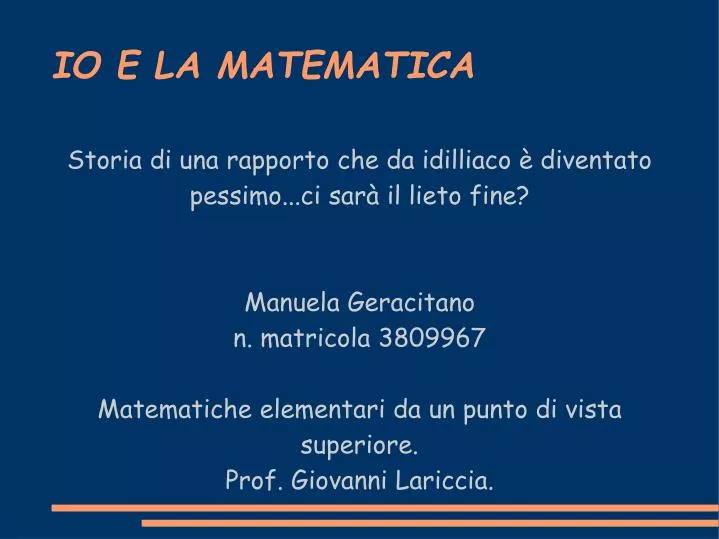 IO E LA MATEMATICA

Storia di una rapporto che da idilliaco è diventato pessimo...ci sarà il lieto fine?

Manuela Geracitano
n. matricola 3809967

Matematiche elementari da un punto di vista superiore.
Prof. Giovanni Lariccia.